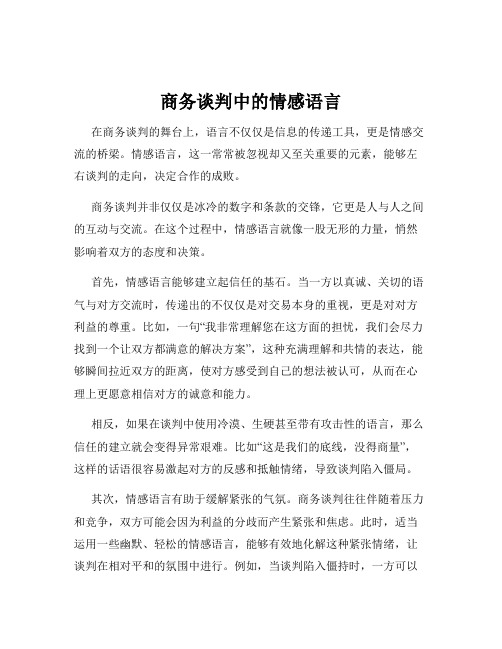 商务谈判中的情感语言

在商务谈判的舞台上，语言不仅仅是信息的传递工具，更是情感交流的桥梁。情感语言，这一常常被忽视却又至关重要的元素，能够左右谈判的走向，决定合作的成败。

商务谈判并非仅仅是冰冷的数字和条款的交锋，它更是人与人之间的互动与交流。在这个过程中，情感语言就像一股无形的力量，悄然影响着双方的态度和决策。

首先，情感语言能够建立起信任的基石。当一方以真诚、关切的语气与对方交流时，传递出的不仅仅是对交易本身的重视，更是对对方利益的尊重。比如，一句“我非常理解您在这方面的担忧，我们会尽力找到一个让双方都满意的解决方案”，这种充满理解和共情的表达，能够瞬间拉近双方的距离，使对方感受到自己的想法被认可，从而在心理上更愿意相信对方的诚意和能力。

相反，如果在谈判中使用冷漠、生硬甚至带有攻击性的语言，那么信任的建立就会变得异常艰难。比如“这是我们的底线，没得商量”，这样的话语很容易激起对方的反感和抵触情绪，导致谈判陷入僵局。

其次，情感语言有助于缓解紧张的气氛。商务谈判往往伴随着压力和竞争，双方可能会因为利益的分歧而产生紧张和焦虑。此时，适当运用一些幽默、轻松的情感语言，能够有效地化解这种紧张情绪，让谈判在相对平和的氛围中进行。例如，当谈判陷入僵持时，一方可以